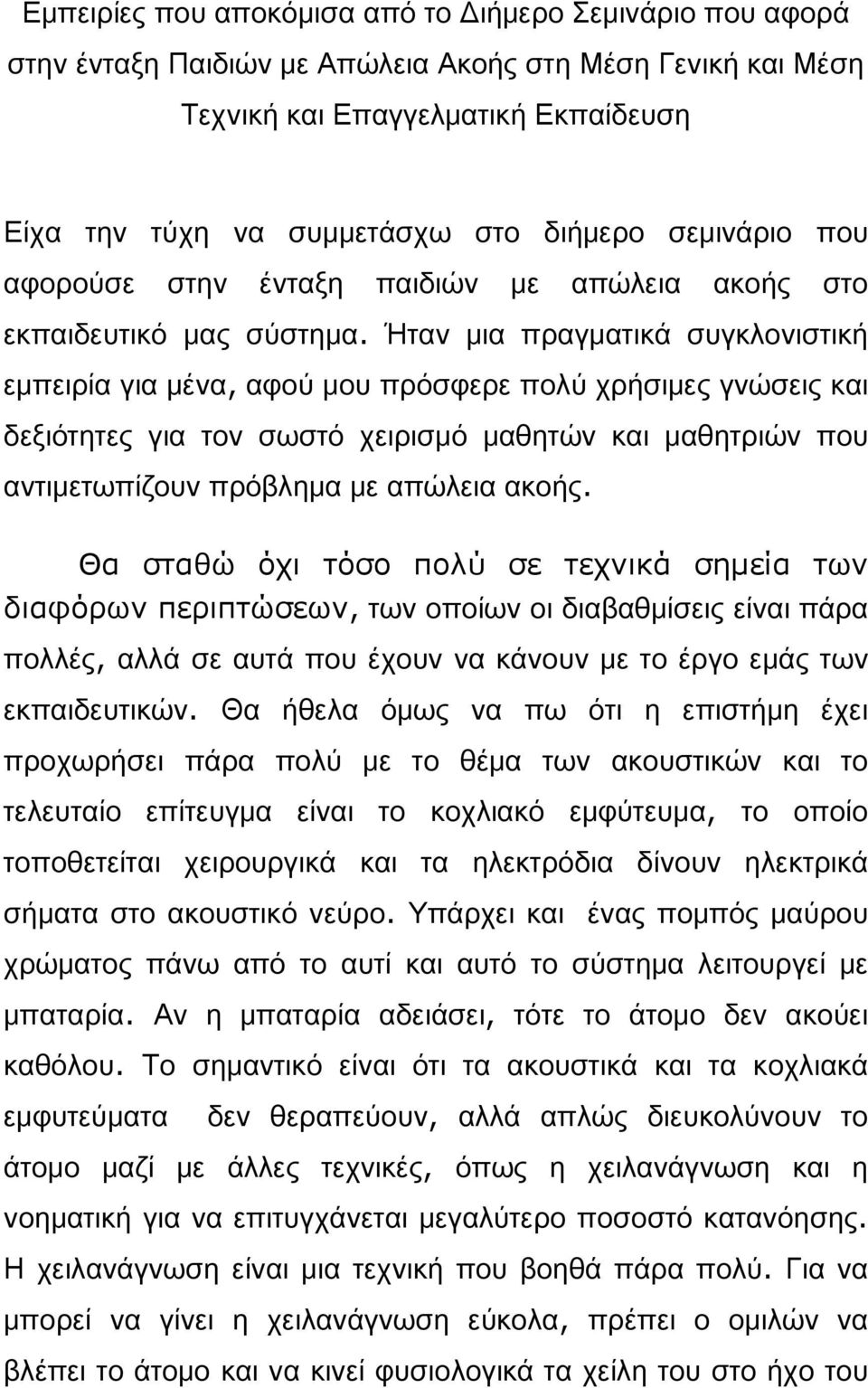 Εμπειρίες που αποκόμισα από το Διήμερο Σεμινάριο που αφορά στην ένταξη Παιδιών με Απώλεια Ακοής στη Μέση Γενική και Μέση Τεχνική και Επαγγελματική Εκπαίδευση

Είχα την τύχη να συμμετάσχω στο διήμερο σεμινάριο που αφορούσε στην ένταξη παιδιών με απώλεια ακοής στο εκπαιδευτικό μας σύστημα. Ήταν μια πραγματικά συγκλονιστική εμπειρία για μένα, αφού μου πρόσφερε πολύ χρήσιμες γνώσεις και δεξιότητες για τον σωστό χειρισμό μαθητών και μαθητριών που αντιμετωπίζουν πρόβλημα με απώλεια ακοής.

Θα σταθώ όχι τόσο πολύ σε τεχνικά σημεία των διαφόρων περιπτώσεων, των οποίων οι διαβαθμίσεις είναι πάρα πολλές, αλλά σε αυτά που έχουν να κάνουν με το έργο εμάς των εκπαιδευτικών. Θα ήθελα όμως να πω ότι η επιστήμη έχει προχωρήσει πάρα πολύ με το θέμα των ακουστικών και το τελευταίο επίτευγμα είναι το κοχλιακό εμφύτευμα, το οποίο τοποθετείται χειρουργικά και τα ηλεκτρόδια δίνουν ηλεκτρικά σήματα στο ακουστικό νεύρο. Υπάρχει και ένας πομπός μαύρου χρώματος πάνω από το αυτί και αυτό το σύστημα λειτουργεί με μπαταρία. Αν η μπαταρία αδειάσει, τότε το άτομο δεν ακούει καθόλου. Το σημαντικό είναι ότι τα ακουστικά και τα κοχλιακά εμφυτεύματα δεν θεραπεύουν, αλλά απλώς διευκολύνουν το άτομο μαζί με άλλες τεχνικές, όπως η χειλανάγνωση και η νοηματική για να επιτυγχάνεται μεγαλύτερο ποσοστό κατανόησης. Η χειλανάγνωση είναι μια τεχνική που βοηθά πάρα πολύ. Για να μπορεί να γίνει η χειλανάγνωση εύκολα, πρέπει ο ομιλών να βλέπει το άτομο και να κινεί φυσιολογικά τα χείλη του στο ήχο του